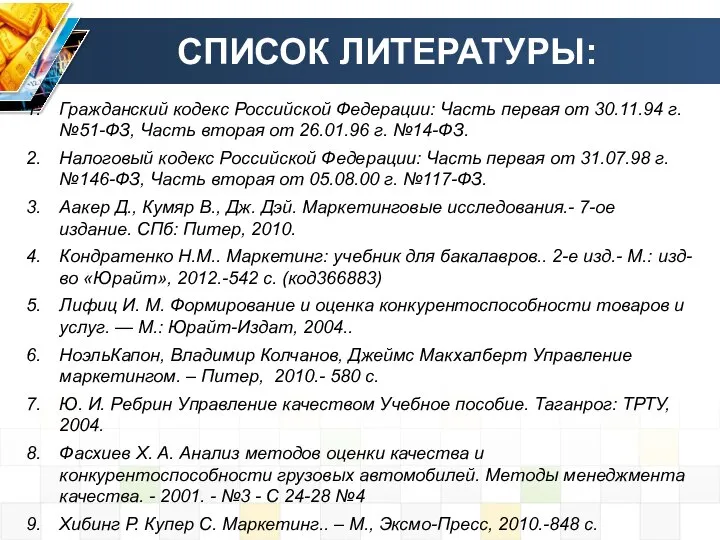 СПИСОК ЛИТЕРАТУРЫ:

1. Гражданский кодекс Российской Федерации: Часть первая от 30.11.94 г. №51-ФЗ, Часть вторая от 26.01.96 г. №14-ФЗ.

2. Налоговый кодекс Российской Федерации: Часть первая от 31.07.98 г. №146-ФЗ, Часть вторая от 05.08.00 г. №117-ФЗ.

3. Аакер Д., Кумяр В., Дж. Дэй. Маркетинговые исследования.- 7-ое издание. СПб: Питер, 2010.

4. Кондратенко Н.М.. Маркетинг: учебник для бакалавров.. 2-е изд.- М.: изд-во «Юрайт», 2012.-542 с. (код366883)

5. Лифиц И. М. Формирование и оценка конкурентоспособности товаров и услуг. — М.: Юрайт-Издат, 2004..

6. НоэльКапон, Владимир Колчанов, Джеймс Макхалберт Управление маркетингом. – Питер, 2010.- 580 с.

7. Ю. И. Ребрин Управление качеством Учебное пособие. Таганрог: ТРТУ, 2004.

8. Фасхиев Х. А. Анализ методов оценки качества и конкурентоспособности грузовых автомобилей. Методы менеджмента качества. - 2001. - №3 - С 24-28 №4

9. Хибинг Р. Купер С. Маркетинг.. – М., Эксмо-Пресс, 2010.-848 с.